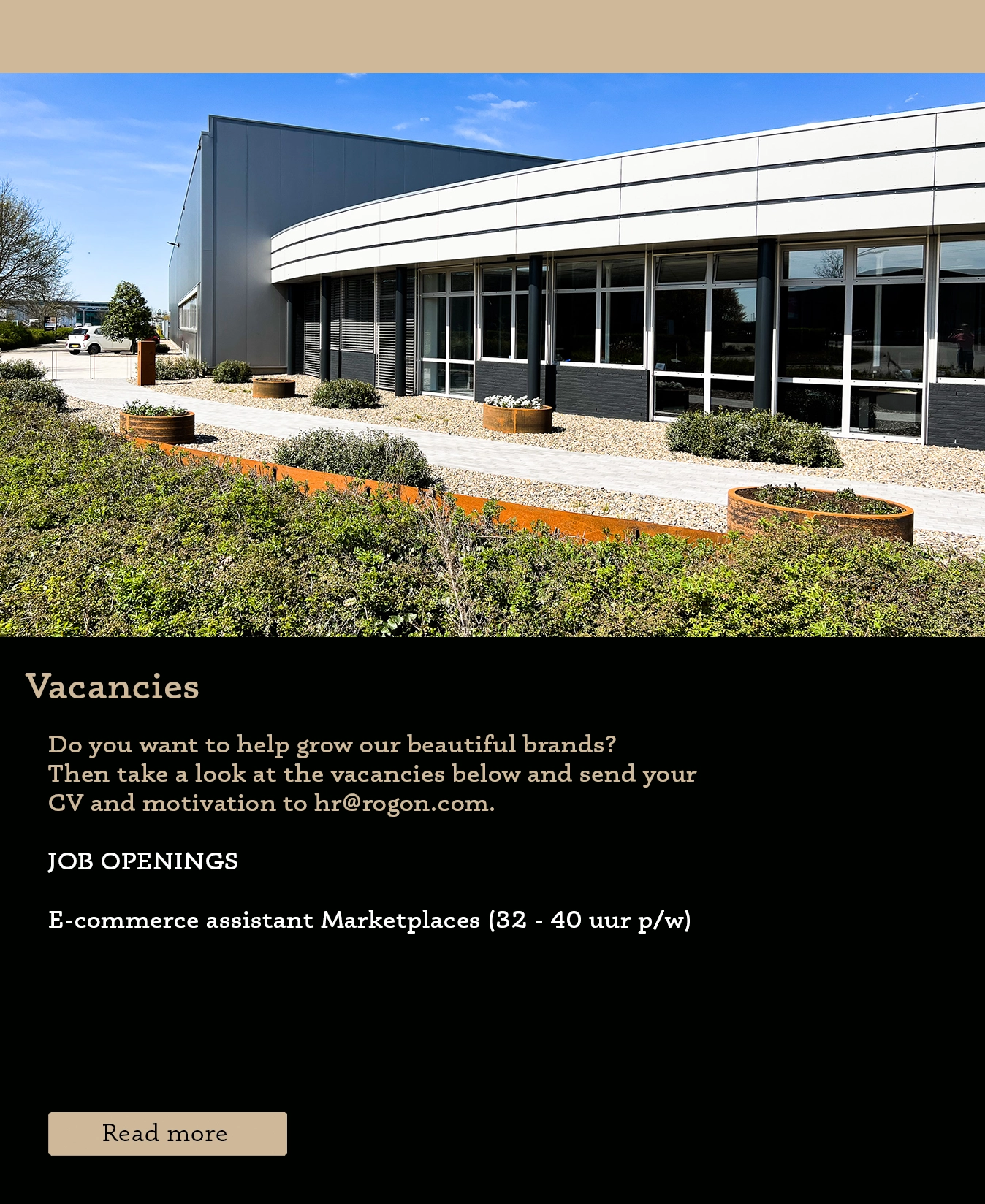 Vacancies

Do you want to help grow our beautiful brands? Then take a look at the vacancies below and send your CV and motivation to hr@rogon.com.

JOB OPENINGS

E-commerce assistant Marketplaces (32 - 40 uur p/w)

Read more